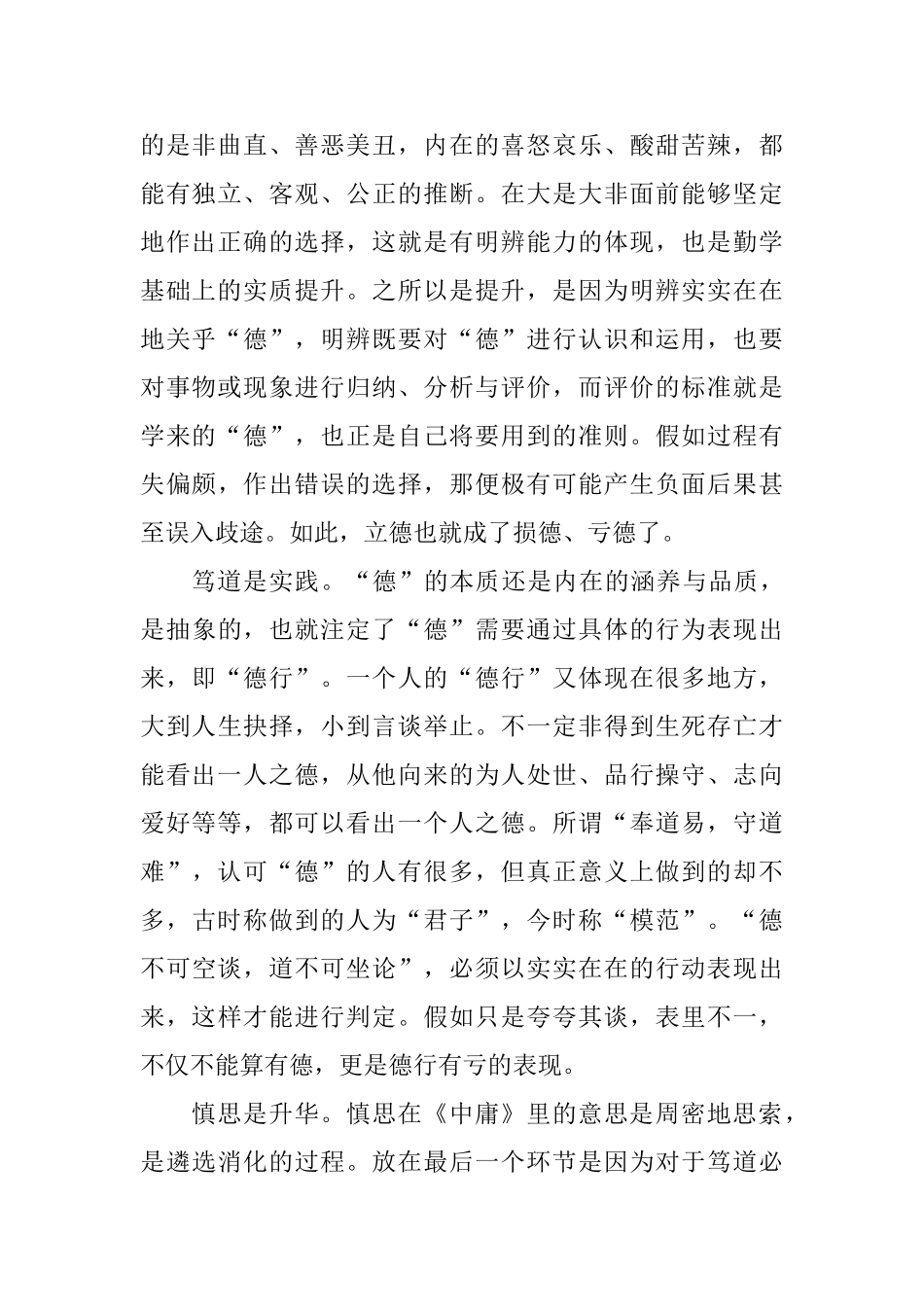 的是非曲直、善恶美丑，内在的喜怒哀乐、酸甜苦辣，都能有独立、客观、公正的推断。在大是大非面前能够坚定地作出正确的选择，这就是有明辨能力的体现，也是勤学基础上的实质提升。之所以是提升，是因为明辨实实在在地关乎“德”，明辨既要对“德”进行认识和运用，也要对事物或现象进行归纳、分析与评价，而评价的标准就是学来的“德”，也正是自己将要用到的准则。假如过程有失偏颇，作出错误的选择，那便极有可能产生负面后果甚至误入歧途。如此，立德也就成了损德、亏德了。

笃道是实践。“德”的本质还是内在的涵养与品质，是抽象的，也就注定了“德”需要通过具体的行为表现出来，即“德行”。一个人的“德行”又体现在很多地方，大到人生抉择，小到言谈举止。不一定非得到生死存亡才能看出一人之德，从他向来的为人处世、品行操守、志向爱好等等，都可以看出一个人之德。所谓“奉道易，守道难”，认可“德”的人有很多，但真正意义上做到的却不多，古时称做到的人为“君子”，今时称“模范”。“德不可空谈，道不可坐论”，必须以实实在在的行动表现出来，这样才能进行判定。假如只是夸夸其谈，表里不一，不仅不能算有德，更是德行有亏的表现。

慎思是升华。慎思在《中庸》里的意思是周密地思索，是遴选消化的过程。放在最后一个环节是因为对于笃道必